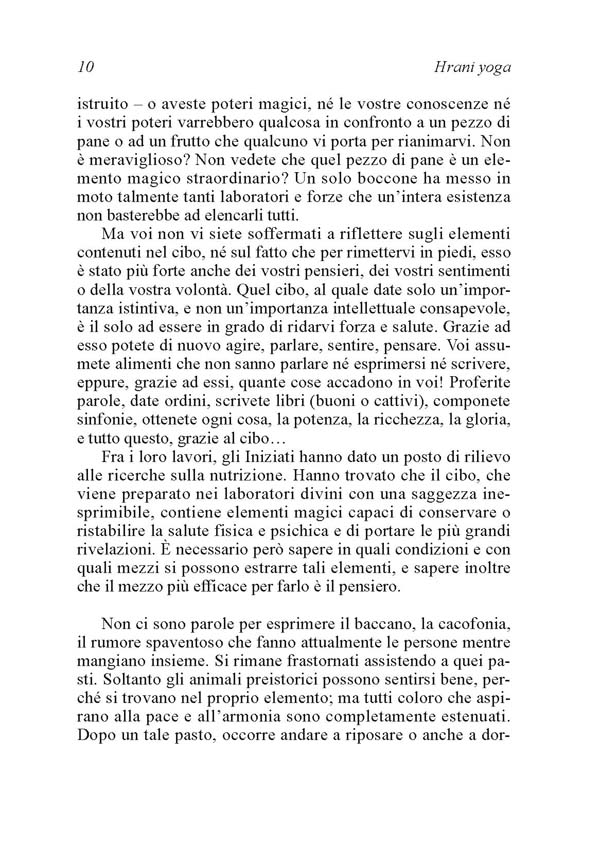 10 Hrani yoga

istruito – o aveste poteri magici, né le vostre conoscenze né i vostri poteri varrebbero qualcosa in confronto a un pezzo di pane o ad un frutto che qualcuno vi porta per rianimarvi. Non è meraviglioso? Non vedete che quel pezzo di pane è un elemento magico straordinario? Un solo boccone ha messo in moto talmente tanti laboratori e forze che un'intera esistenza non basterebbe ad elencarli tutti.

Ma voi non vi siete soffermati a riflettere sugli elementi contenuti nel cibo, né sul fatto che per rimettervi in piedi, esso è stato più forte anche dei vostri pensieri, dei vostri sentimenti o della vostra volontà. Quel cibo, al quale date solo un'importanza istintiva, e non un'importanza intellettuale consapevole, è il solo ad essere in grado di ridarvi forza e salute. Grazie ad esso potete di nuovo agire, parlare, sentire, pensare. Voi assumete alimenti che non sanno parlare né esprimersi né scrivere, eppure, grazie ad essi, quante cose accadono in voi! Proferite parole, date ordini, scrivete libri (buoni o cattivi), componete sinfonie, ottenete ogni cosa, la potenza, la ricchezza, la gloria, e tutto questo, grazie al cibo…

Fra i loro lavori, gli Iniziati hanno dato un posto di rilievo alle ricerche sulla nutrizione. Hanno trovato che il cibo, che viene preparato nei laboratori divini con una saggezza inesprimibile, contiene elementi magici capaci di conservare o ristabilire la salute fisica e psichica e di portare le più grandi rivelazioni. È necessario però sapere in quali condizioni e con quali mezzi si possono estrarre tali elementi, e sapere inoltre che il mezzo più efficace per farlo è il pensiero.

Non ci sono parole per esprimere il baccano, la cacofonia, il rumore spaventoso che fanno attualmente le persone mentre mangiano insieme. Si rimane frastornati assistendo a quei pasti. Soltanto gli animali preistorici possono sentirsi bene, perché si trovano nel proprio elemento; ma tutti coloro che aspirano alla pace e all'armonia sono completamente estenuati. Dopo un tale pasto, occorre andare a riposare o anche a dor-